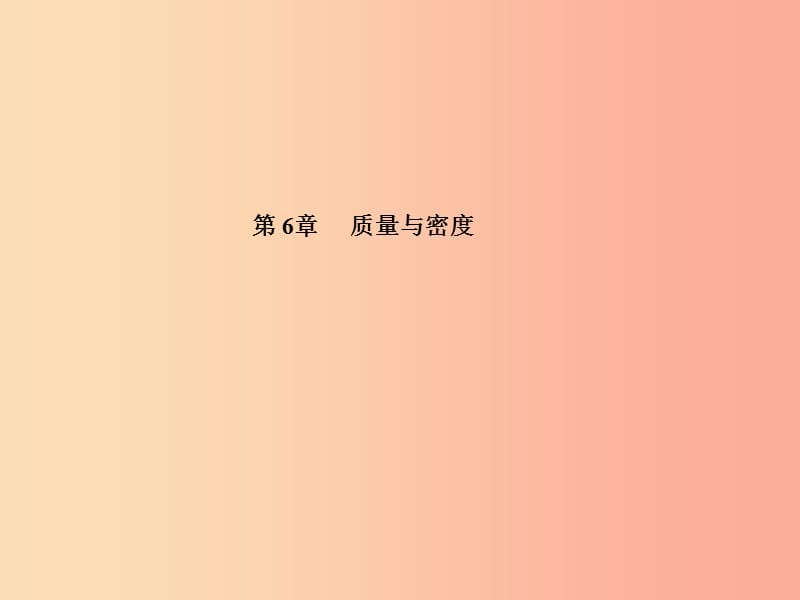 第 6章　质量与密度